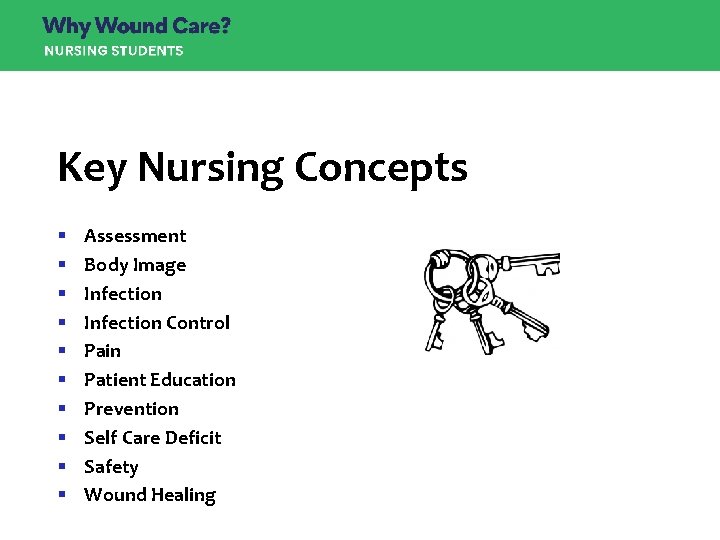 Why Wound Care?
NURSING STUDENTS

Key Nursing Concepts

- Assessment
- Body Image
- Infection
- Infection Control
- Pain
- Patient Education
- Prevention
- Self Care Deficit
- Safety
- Wound Healing